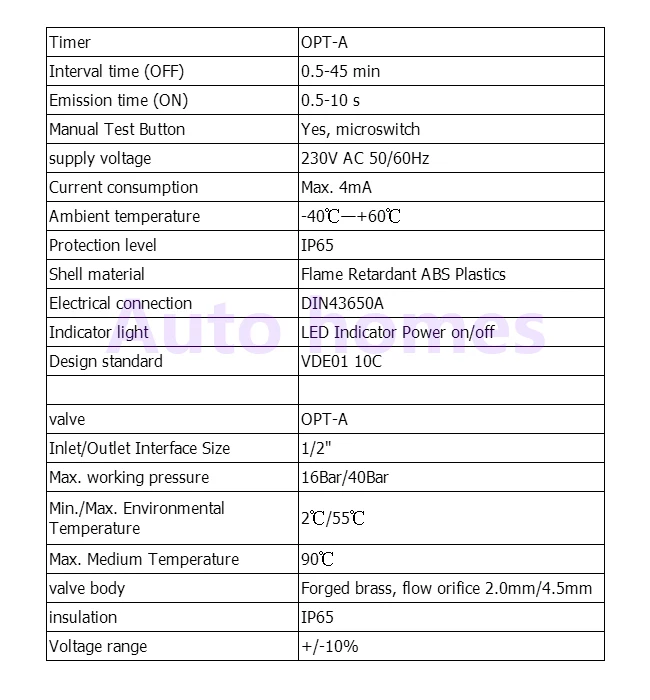 | Timer | OPT-A |
|---|---|
| Interval time (OFF) | 0.5-45 min |
| Emission time (ON) | 0.5-10 s |
| Manual Test Button | Yes, microswitch |
| supply voltage | 230V AC 50/60Hz |
| Current consumption | Max. 4mA |
| Ambient temperature | -40℃—+60℃ |
| Protection level | IP65 |
| Shell material | Flame Retardant ABS Plastics |
| Electrical connection | DIN43650A |
| Indicator light | LED Indicator Power on/off |
| Design standard | VDE01 10C |
| | |
| valve | OPT-A |
| Inlet/Outlet Interface Size | 1/2" |
| Max. working pressure | 16Bar/40Bar |
| Min./Max. Environmental Temperature | 2℃/55℃ |
| Max. Medium Temperature | 90℃ |
| valve body | Forged brass, flow orifice 2.0mm/4.5mm |
| insulation | IP65 |
| Voltage range | +/-10% |

Auto homes